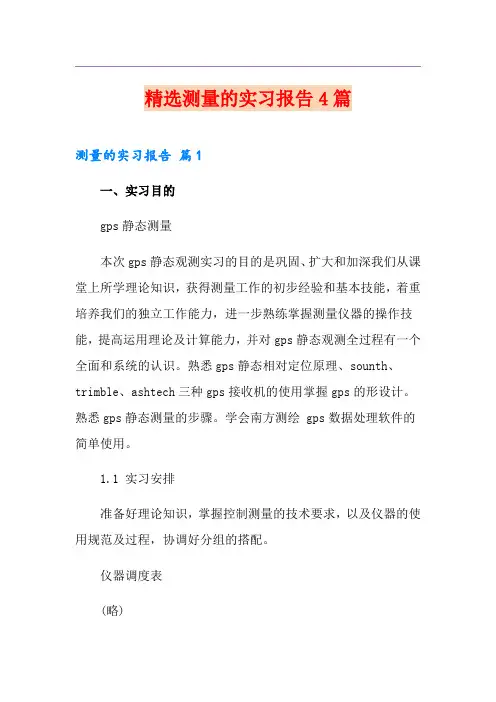 精选测量的实习报告4篇

测量的实习报告 篇1

一、实习目的

gps静态测量

本次gps静态观测实习的目的是巩固、扩大和加深我们从课堂上所学理论知识，获得测量工作的初步经验和基本技能，着重培养我们的独立工作能力，进一步熟练掌握测量仪器的操作技能，提高运用理论及计算能力，并对gps静态观测全过程有一个全面和系统的认识。熟悉gps静态相对定位原理、sounth、trimble、ashtech三种gps接收机的使用掌握gps的形设计。熟悉gps静态测量的步骤。学会南方测绘 gps数据处理软件的简单使用。

1.1 实习安排

准备好理论知识，掌握控制测量的技术要求，以及仪器的使用规范及过程，协调好分组的搭配。

仪器调度表

(略)